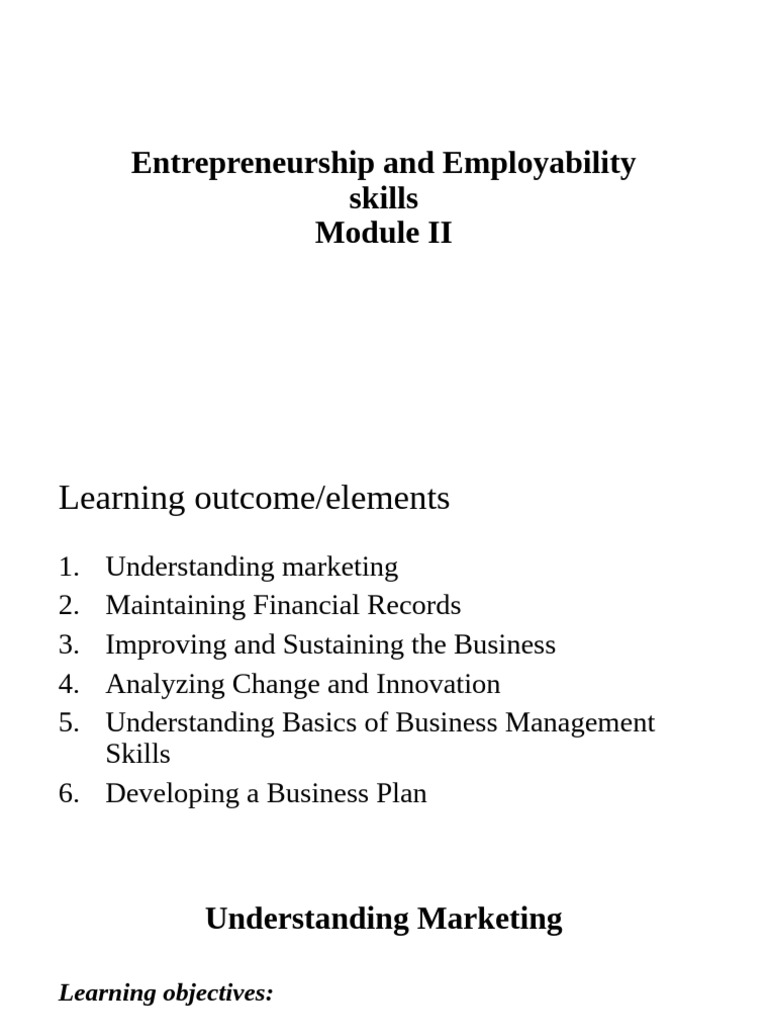 Entrepreneurship and Employability skills
Module II

Learning outcome/elements

1. Understanding marketing
2. Maintaining Financial Records
3. Improving and Sustaining the Business
4. Analyzing Change and Innovation
5. Understanding Basics of Business Management Skills
6. Developing a Business Plan

Understanding Marketing

Learning objectives: